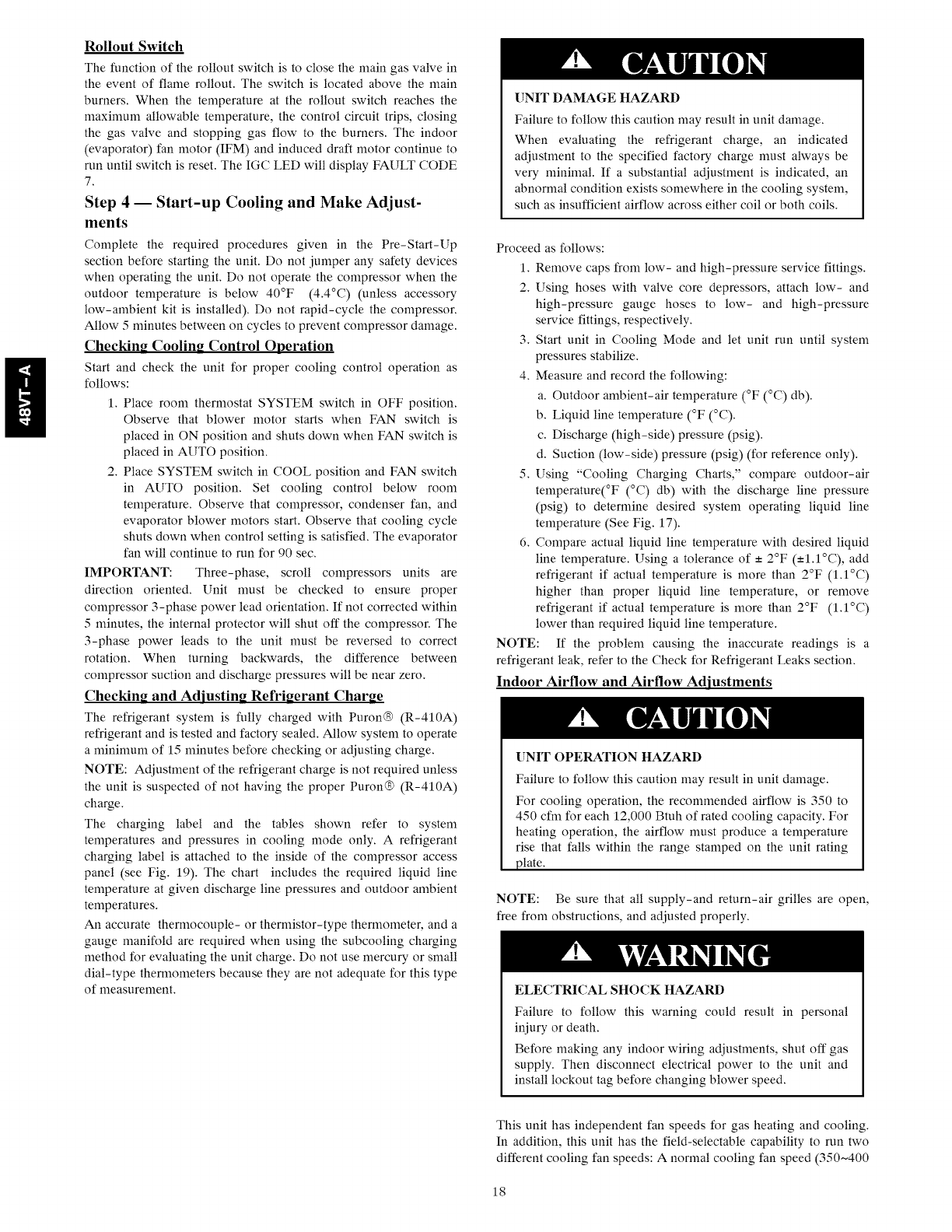 Rollout Switch

The function of the rollout switch is to close the main gas valve in the event of flame rollout. The switch is located above the main burners. When the temperature at the rollout switch reaches the maximum allowable temperature, the control circuit trips, closing the gas valve and stopping gas flow to the burners. The indoor (evaporator) fan motor (IFM) and induced draft motor continue to run until switch is reset. The IGC LED will display FAULT CODE 7.

Step 4 — Start-up Cooling and Make Adjustments

Complete the required procedures given in the Pre-Start-Up section before starting the unit. Do not jumper any safety devices when operating the unit. Do not operate the compressor when the outdoor temperature is below 40°F (4.4°C) (unless accessory low-ambient kit is installed). Do not rapid-cycle the compressor. Allow 5 minutes between on cycles to prevent compressor damage.

Checking Cooling Control Operation

Start and check the unit for proper cooling control operation as follows:

1. Place room thermostat SYSTEM switch in OFF position. Observe that blower motor starts when FAN switch is placed in ON position and shuts down when FAN switch is placed in AUTO position.

2. Place SYSTEM switch in COOL position and FAN switch in AUTO position. Set cooling control below room temperature. Observe that compressor, condenser fan, and evaporator blower motors start. Observe that cooling cycle shuts down when control setting is satisfied. The evaporator fan will continue to run for 90 sec.

IMPORTANT: Three-phase, scroll compressors units are direction oriented. Unit must be checked to ensure proper compressor 3-phase power lead orientation. If not corrected within 5 minutes, the internal protector will shut off the compressor. The 3-phase power leads to the unit must be reversed to correct rotation. When turning backwards, the difference between compressor suction and discharge pressures will be near zero.

Checking and Adjusting Refrigerant Charge

The refrigerant system is fully charged with Puron® (R-410A) refrigerant and is tested and factory sealed. Allow system to operate a minimum of 15 minutes before checking or adjusting charge.

NOTE: Adjustment of the refrigerant charge is not required unless the unit is suspected of not having the proper Puron® (R-410A) charge.

The charging label and the tables shown refer to system temperatures and pressures in cooling mode only. A refrigerant charging label is attached to the inside of the compressor access panel (see Fig. 19). The chart includes the required liquid line temperature at given discharge line pressures and outdoor ambient temperatures.

An accurate thermocouple- or thermistor-type thermometer, and a gauge manifold are required when using the subcooling charging method for evaluating the unit charge. Do not use mercury or small dial-type thermometers because they are not adequate for this type of measurement.

48VT-A

CAUTION

UNIT DAMAGE HAZARD

Failure to follow this caution may result in unit damage.

When evaluating the refrigerant charge, an indicated adjustment to the specified factory charge must always be very minimal. If a substantial adjustment is indicated, an abnormal condition exists somewhere in the cooling system, such as insufficient airflow across either coil or both coils.

Proceed as follows:

1. Remove caps from low- and high-pressure service fittings.
2. Using hoses with valve core depressors, attach low- and high-pressure gauge hoses to low- and high-pressure service fittings, respectively.
3. Start unit in Cooling Mode and let unit run until system pressures stabilize.
4. Measure and record the following:
a. Outdoor ambient-air temperature (°F (°C) db).
b. Liquid line temperature (°F (°C).
c. Discharge (high-side) pressure (psig).
d. Suction (low-side) pressure (psig) (for reference only).
5. Using "Cooling Charging Charts," compare outdoor-air temperature(°F (°C) db) with the discharge line pressure (psig) to determine desired system operating liquid line temperature (See Fig. 17).
6. Compare actual liquid line temperature with desired liquid line temperature. Using a tolerance of ± 2°F (±1.1°C), add refrigerant if actual temperature is more than 2°F (1.1°C) higher than proper liquid line temperature, or remove refrigerant if actual temperature is more than 2°F (1.1°C) lower than required liquid line temperature.

NOTE: If the problem causing the inaccurate readings is a refrigerant leak, refer to the Check for Refrigerant Leaks section.

Indoor Airflow and Airflow Adjustments

CAUTION

UNIT OPERATION HAZARD

Failure to follow this caution may result in unit damage.

For cooling operation, the recommended airflow is 350 to 450 cfm for each 12,000 Btuh of rated cooling capacity. For heating operation, the airflow must produce a temperature rise that falls within the range stamped on the unit rating plate.

NOTE: Be sure that all supply-and return-air grilles are open, free from obstructions, and adjusted properly.

WARNING

ELECTRICAL SHOCK HAZARD

Failure to follow this warning could result in personal injury or death.

Before making any indoor wiring adjustments, shut off gas supply. Then disconnect electrical power to the unit and install lockout tag before changing blower speed.

This unit has independent fan speeds for gas heating and cooling. In addition, this unit has the field-selectable capability to run two different cooling fan speeds: A normal cooling fan speed (350~400

18